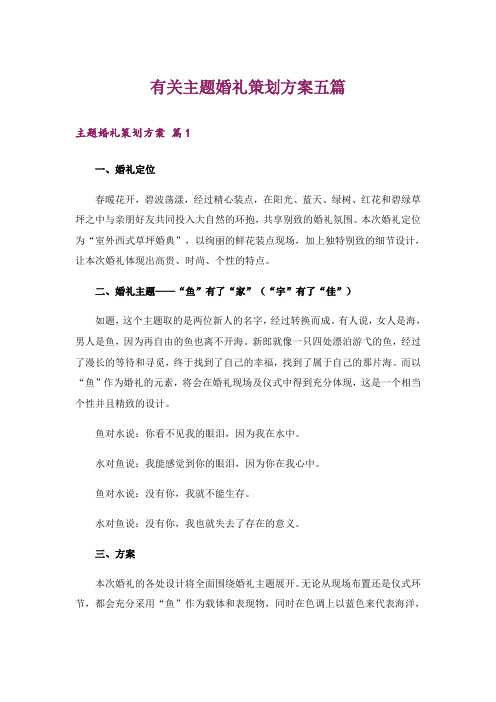 有关主题婚礼策划方案五篇

主题婚礼策划方案 篇1

一、婚礼定位

春暖花开，碧波荡漾，经过精心装点，在阳光、蓝天、绿树、红花和碧绿草坪之中与亲朋好友共同投入大自然的环抱，共享别致的婚礼氛围。本次婚礼定位为“室外西式草坪婚典”，以绚丽的鲜花装点现场，加上独特别致的细节设计，让本次婚礼体现出高贵、时尚、个性的特点。

二、婚礼主题——“鱼”有了“家”（“宇”有了“佳”）

如题，这个主题取的是两位新人的名字，经过转换而成。有人说，女人是海，男人是鱼，因为再自由的鱼也离不开海。新郎就像一只四处漂泊游弋的鱼，经过了漫长的等待和寻觅，终于找到了自己的幸福，找到了属于自己的那片海。而以“鱼”作为婚礼的元素，将会在婚礼现场及仪式中得到充分体现，这是一个相当个性并且精致的设计。

鱼对水说：你看不见我的眼泪，因为我在水中。

水对鱼说：我能感觉到你的眼泪，因为你在我心中。

鱼对水说：没有你，我就不能生存。

水对鱼说：没有你，我也就失去了存在的意义。

三、方案

本次婚礼的各处设计将全面围绕婚礼主题展开。无论从现场布置还是仪式环节，都会充分采用“鱼”作为载体和表现物，同时在色调上以蓝色来代表海洋，